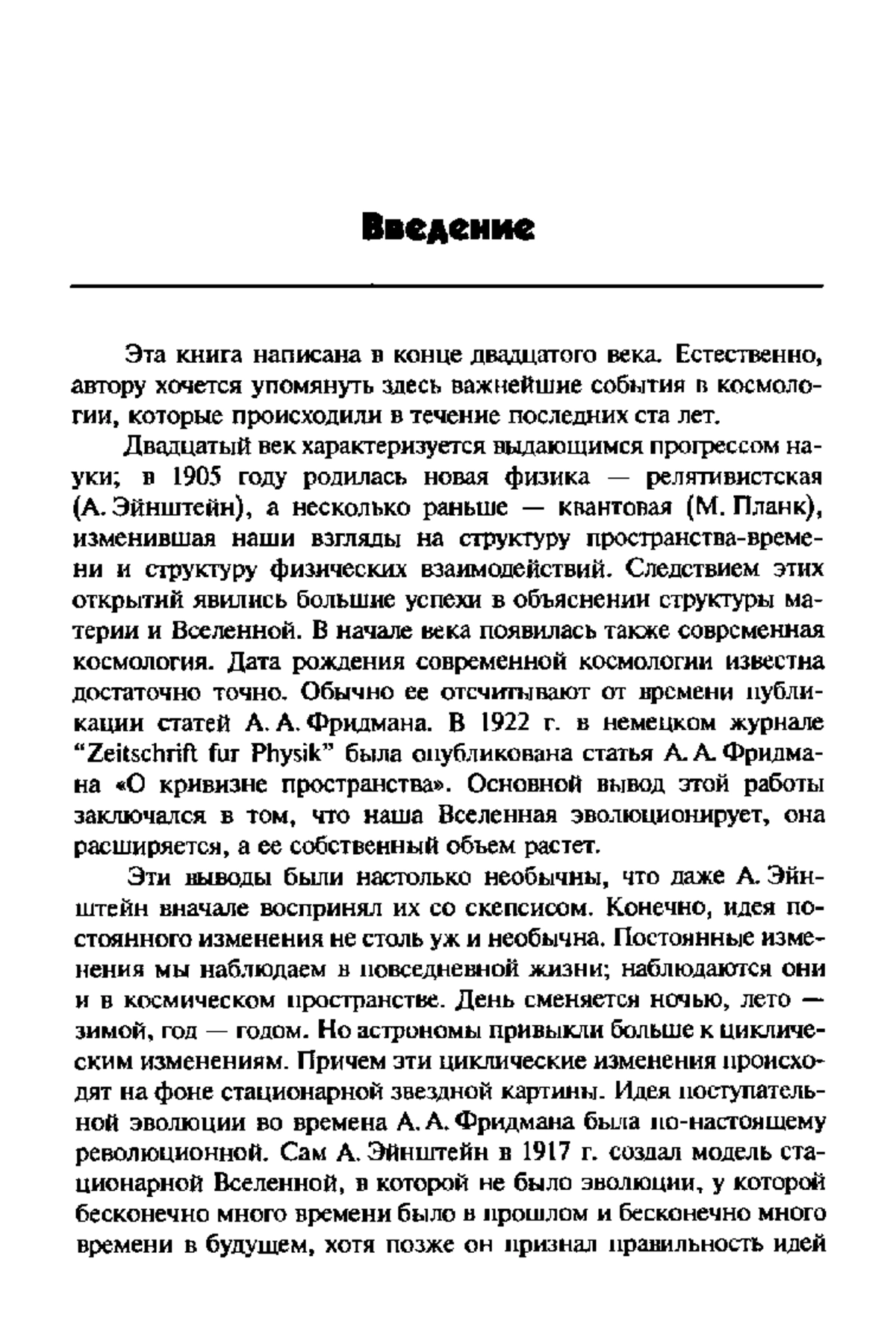 Введение

Эта книга написана в конце двадцатого века. Естественно, автору хочется упомянуть здесь важнейшие события в космологии, которые происходили в течение последних ста лет.

Двадцатый век характеризуется выдающимся прогрессом науки; в 1905 году родилась новая физика — релятивистская (А. Эйнштейн), а несколько раньше — квантовая (М. Планк), изменившая наши взгляды на структуру пространства-времени и структуру физических взаимодействий. Следствием этих открытий явились большие успехи в объяснении структуры материи и Вселенной. В начале века появилась также современная космология. Дата рождения современной космологии известна достаточно точно. Обычно ее отсчитывают от времени публикации статей А. А. Фридмана. В 1922 г. в немецком журнале "Zeitschrift fur Physik" была опубликована статья А. А. Фридмана «О кривизне пространства». Основной вывод этой работы заключался в том, что наша Вселенная эволюционирует, она расширяется, а ее собственный объем растет.

Эти выводы были настолько необычны, что даже А. Эйнштейн вначале воспринял их со скепсисом. Конечно, идея постоянного изменения не столь уж и необычна. Постоянные изменения мы наблюдаем в повседневной жизни; наблюдаются они и в космическом пространстве. День сменяется ночью, лето — зимой, год — годом. Но астрономы привыкли больше к циклическим изменениям. Причем эти циклические изменения происходят на фоне стационарной звездной картины. Идея поступательной эволюции во времена А. А. Фридмана была по-настоящему революционной. Сам А. Эйнштейн в 1917 г. создал модель стационарной Вселенной, в которой не было эволюции, у которой бесконечно много времени было в прошлом и бесконечно много времени в будущем, хотя позже он признал правильность идей